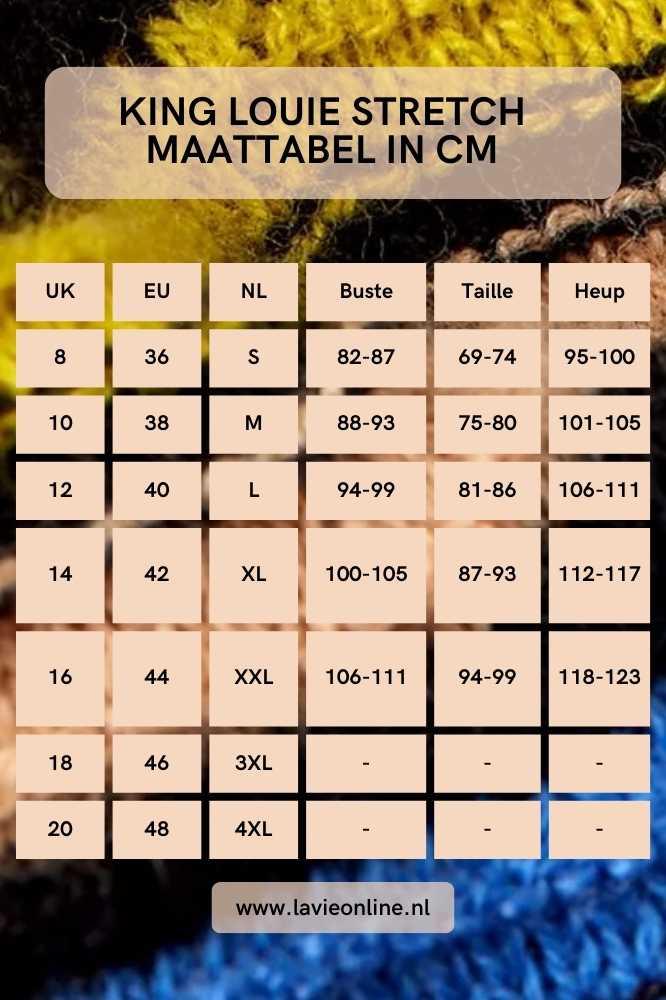 KING LOUIE STRETCH MAATTABEL IN CM

| UK | EU | NL | Buste | Taille | Heup |
|---|---|---|---|---|---|
| 8 | 36 | S | 82-87 | 69-74 | 95-100 |
| 10 | 38 | M | 88-93 | 75-80 | 101-105 |
| 12 | 40 | L | 94-99 | 81-86 | 106-111 |
| 14 | 42 | XL | 100-105 | 87-93 | 112-117 |
| 16 | 44 | XXL | 106-111 | 94-99 | 118-123 |
| 18 | 46 | 3XL | - | - | - |
| 20 | 48 | 4XL | - | - | - |

www.lavieonline.nl